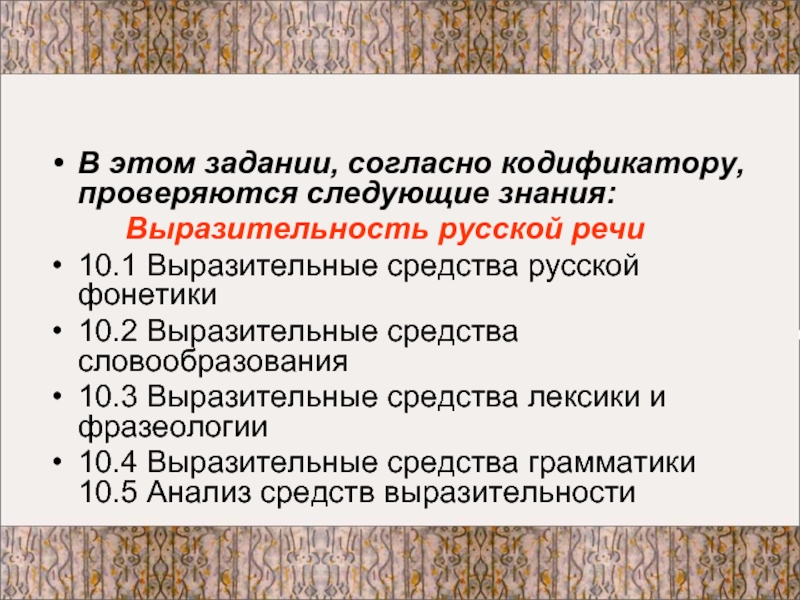 • В этом задании, согласно кодификатору, проверяются следующие знания:

Выразительность русской речи

• 10.1 Выразительные средства русской фонетики

• 10.2 Выразительные средства словообразования

• 10.3 Выразительные средства лексики и фразеологии

• 10.4 Выразительные средства грамматики 10.5 Анализ средств выразительности